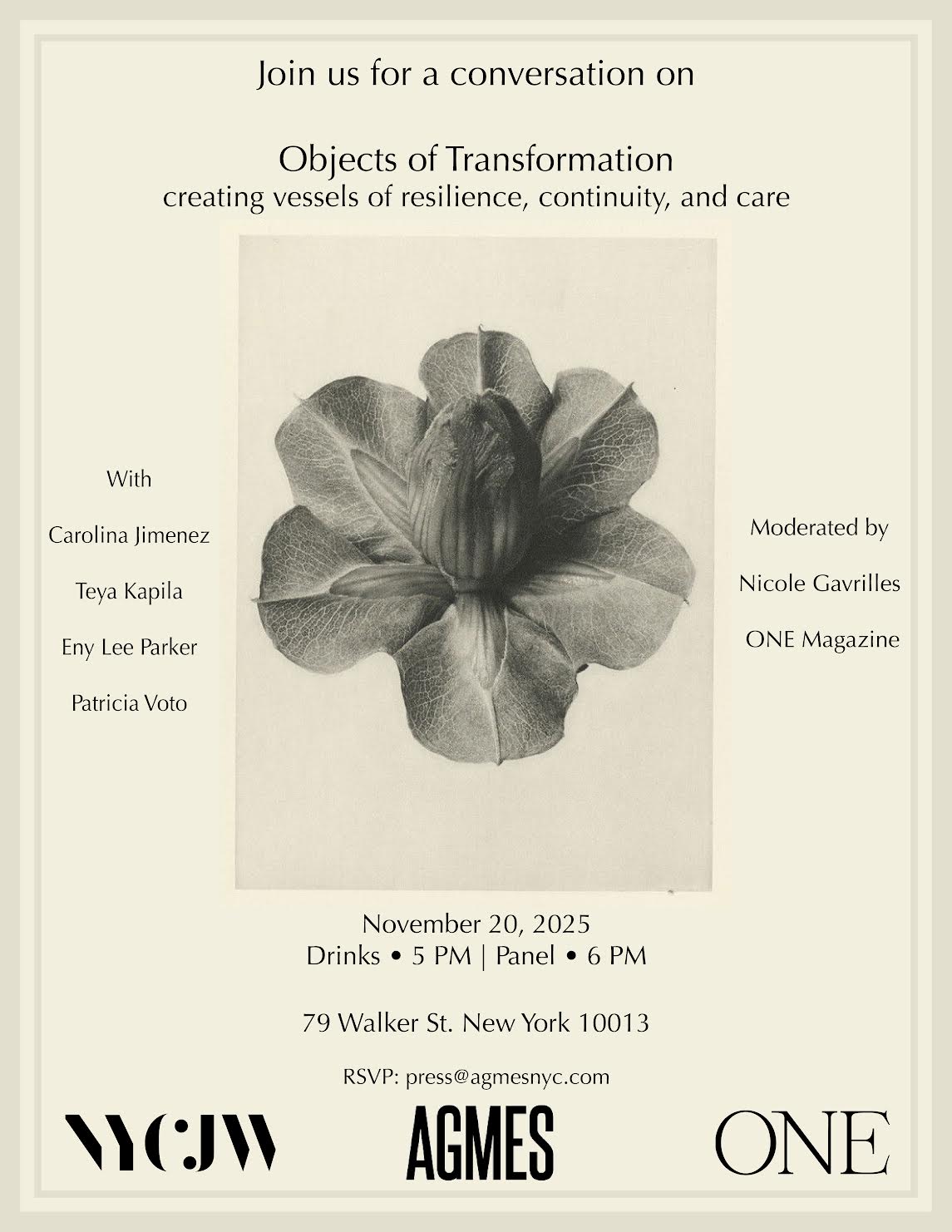 Join us for a conversation on

Objects of Transformation
creating vessels of resilience, continuity, and care

With

Carolina Jimenez

Teya Kapila

Eny Lee Parker

Patricia Voto

Moderated by

Nicole Gavrilles

ONE Magazine

November 20, 2025
Drinks • 5 PM | Panel • 6 PM

79 Walker St. New York 10013

RSVP: press@agmesnyc.com

NYCJW

AGMES

ONE